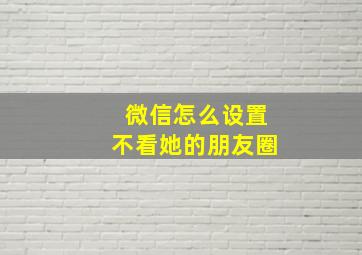 微信怎么设置
不看她的朋友圈